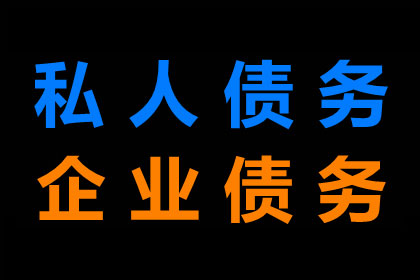 私人债务
企业债务